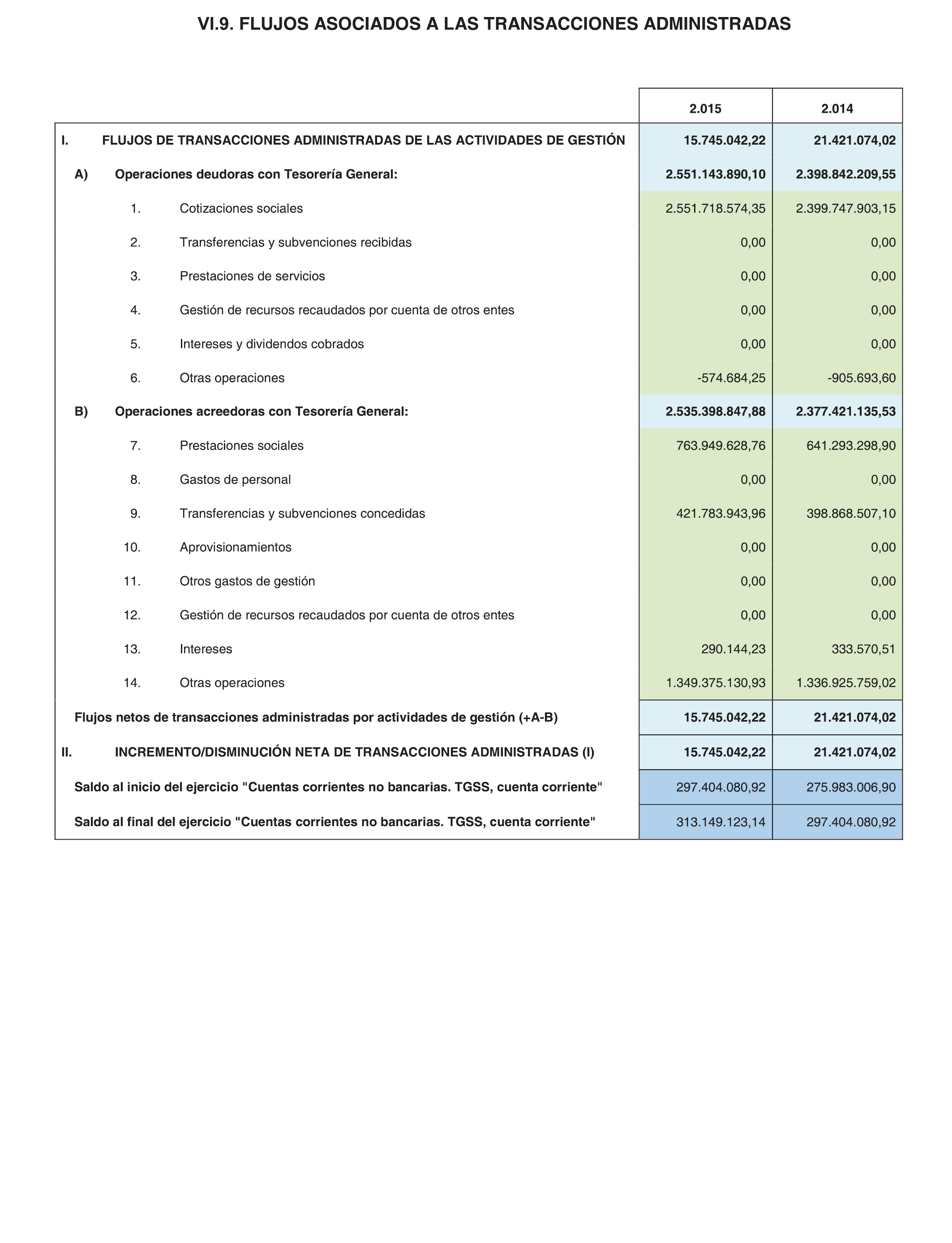 VI.9. FLUJOS ASOCIADOS A LAS TRANSACCIONES ADMINISTRADAS

| | 2.015 | 2.014 |
|---|---|---|
| I. FLUJOS DE TRANSACCIONES ADMINISTRADAS DE LAS ACTIVIDADES DE GESTIÓN | 15.745.042,22 | 21.421.074,02 |
| A) Operaciones deudoras con Tesorería General: | 2.551.143.890,10 | 2.398.842.209,55 |
| 1. Cotizaciones sociales | 2.551.718.574,35 | 2.399.747.903,15 |
| 2. Transferencias y subvenciones recibidas | 0,00 | 0,00 |
| 3. Prestaciones de servicios | 0,00 | 0,00 |
| 4. Gestión de recursos recaudados por cuenta de otros entes | 0,00 | 0,00 |
| 5. Intereses y dividendos cobrados | 0,00 | 0,00 |
| 6. Otras operaciones | -574.684,25 | -905.693,60 |
| B) Operaciones acreedoras con Tesorería General: | 2.535.398.847,88 | 2.377.421.135,53 |
| 7. Prestaciones sociales | 763.949.628,76 | 641.293.298,90 |
| 8. Gastos de personal | 0,00 | 0,00 |
| 9. Transferencias y subvenciones concedidas | 421.783.943,96 | 398.868.507,10 |
| 10. Aprovisionamientos | 0,00 | 0,00 |
| 11. Otros gastos de gestión | 0,00 | 0,00 |
| 12. Gestión de recursos recaudados por cuenta de otros entes | 0,00 | 0,00 |
| 13. Intereses | 290.144,23 | 333.570,51 |
| 14. Otras operaciones | 1.349.375.130,93 | 1.336.925.759,02 |
| Flujos netos de transacciones administradas por actividades de gestión (+A-B) | 15.745.042,22 | 21.421.074,02 |
| II. INCREMENTO/DISMINUCIÓN NETA DE TRANSACCIONES ADMINISTRADAS (I) | 15.745.042,22 | 21.421.074,02 |
| Saldo al inicio del ejercicio "Cuentas corrientes no bancarias. TGSS, cuenta corriente" | 297.404.080,92 | 275.983.006,90 |
| Saldo al final del ejercicio "Cuentas corrientes no bancarias. TGSS, cuenta corriente" | 313.149.123,14 | 297.404.080,92 |